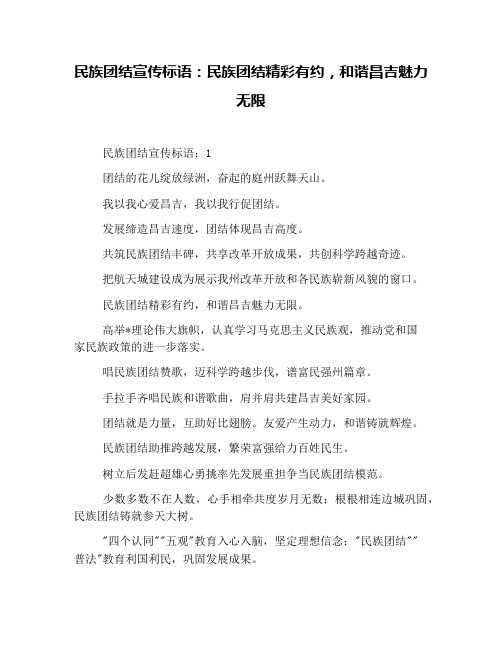 民族团结宣传标语：民族团结精彩有约，和谐昌吉魅力无限

民族团结宣传标语：1

团结的花儿绽放绿洲，奋起的庭州跃舞天山。

我以我心爱昌吉，我以我行促团结。

发展缔造昌吉速度，团结体现昌吉高度。

共筑民族团结丰碑，共享改革开放成果，共创科学跨越奇迹。

把航天城建设成为展示我州改革开放和各民族崭新风貌的窗口。

民族团结精彩有约，和谐昌吉魅力无限。

高举*理论伟大旗帜，认真学习马克思主义民族观，推动党和国家民族政策的进一步落实。

唱民族团结赞歌，迈科学跨越步伐，谱富民强州篇章。

手拉手齐唱民族和谐歌曲，肩并肩共建昌吉美好家园。

团结就是力量，互助好比翅膀。友爱产生动力，和谐铸就辉煌。

民族团结助推跨越发展，繁荣富强给力百姓民生。

树立后发赶超雄心勇挑率先发展重担争当民族团结模范。

少数多数不在人数，心手相牵共度岁月无数；根根相连边城巩固，民族团结铸就参天大树。

"四个认同""五观"教育入心入脑，坚定理想信念；"民族团结""普法"教育利国利民，巩固发展成果。